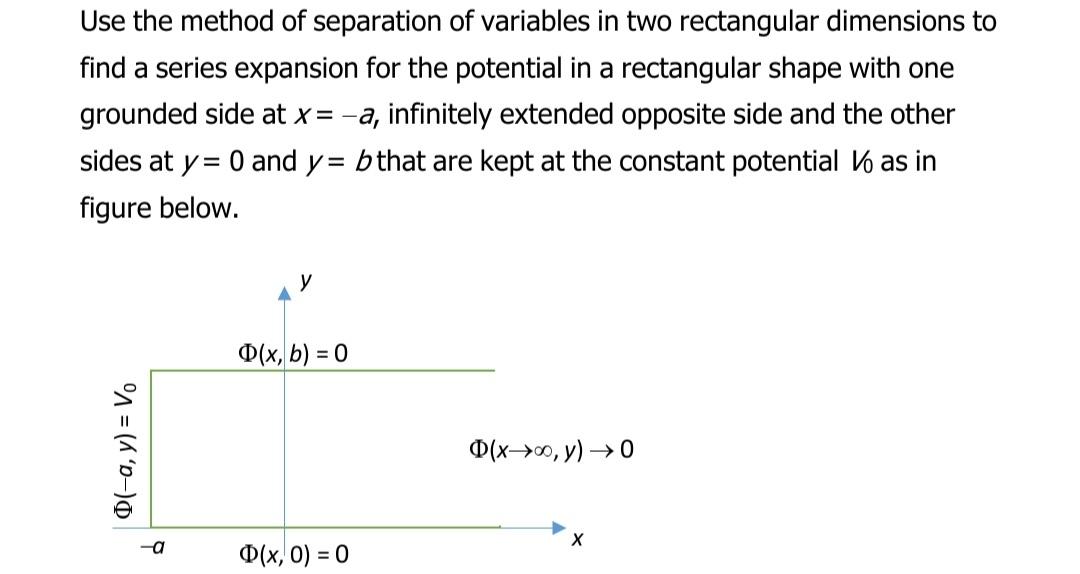 Use the method of separation of variables in two rectangular dimensions to find a series expansion for the potential in a rectangular shape with one grounded side at $x = -a$, infinitely extended opposite side and the other sides at $y = 0$ and $y = b$ that are kept at the constant potential $V_0$ as in figure below.

$y$

$\Phi(x, b) = 0$

$\Phi(-a, y) = V_0$

$\Phi(x \to \infty, y) \to 0$

$-a$

$\Phi(x, 0) = 0$

$x$